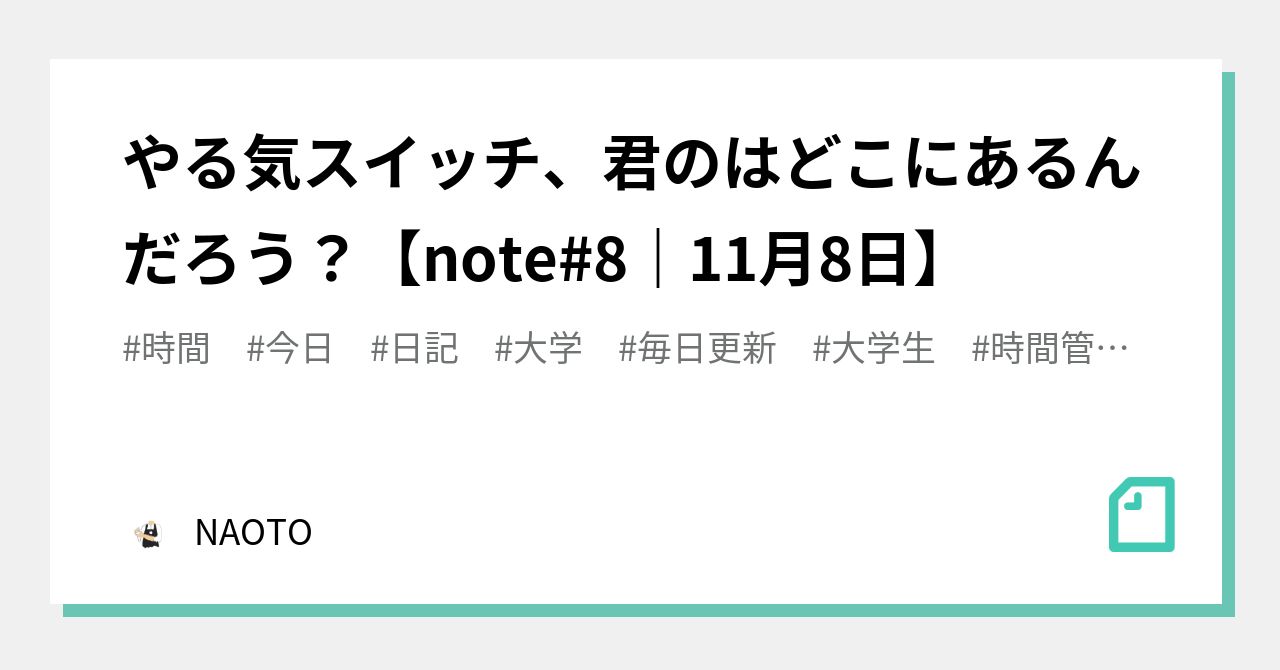 やる気スイッチ、君のはどこにあるんだろう？【note#8｜11月8日】

#時間　#今日　#日記　#大学　#毎日更新　#大学生　#時間管…

NAOTO